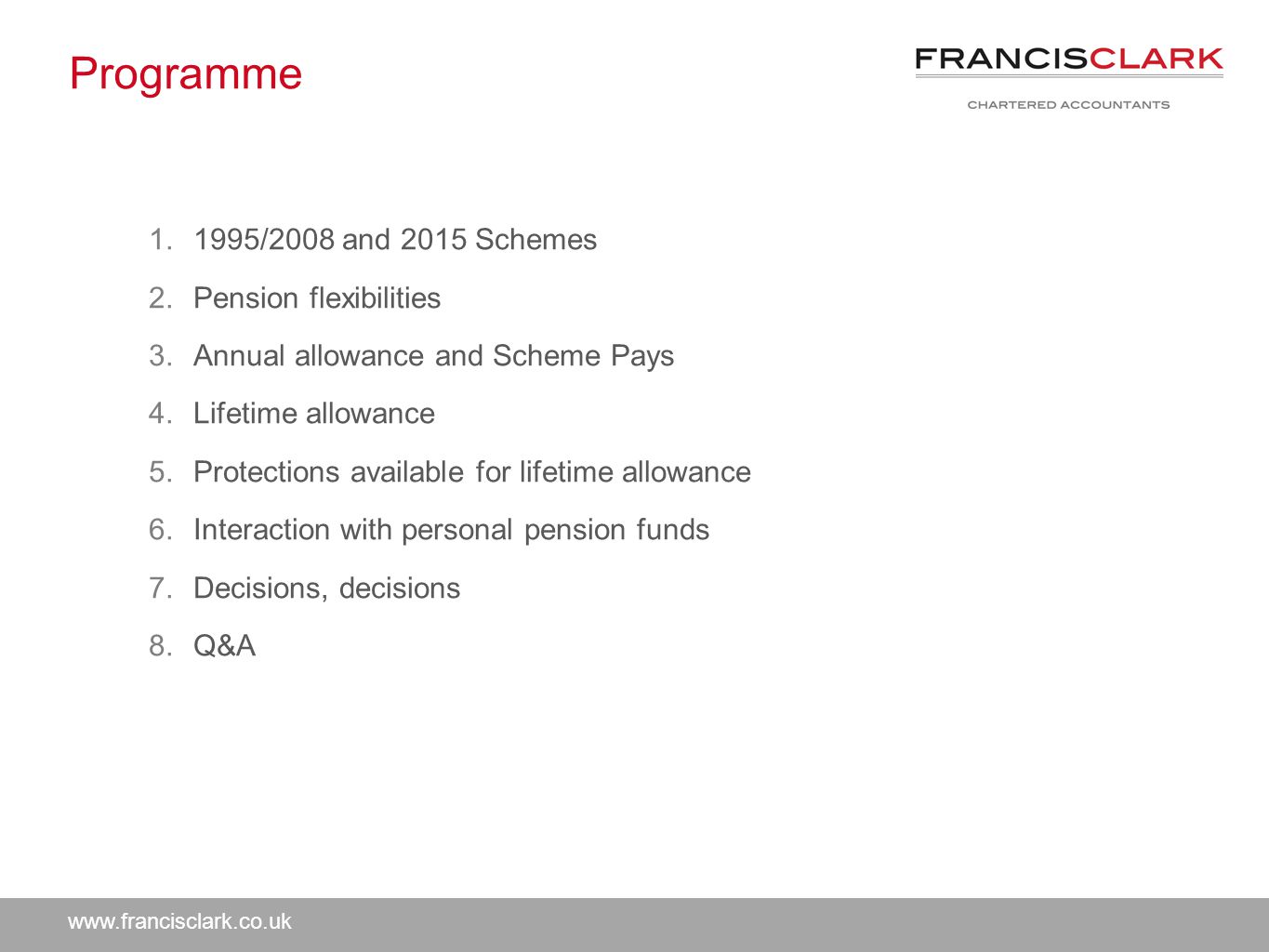 Programme

FRANCISCLARK
CHARTERED ACCOUNTANTS

1. 1995/2008 and 2015 Schemes
2. Pension flexibilities
3. Annual allowance and Scheme Pays
4. Lifetime allowance
5. Protections available for lifetime allowance
6. Interaction with personal pension funds
7. Decisions, decisions
8. Q&A

www.francisclark.co.uk